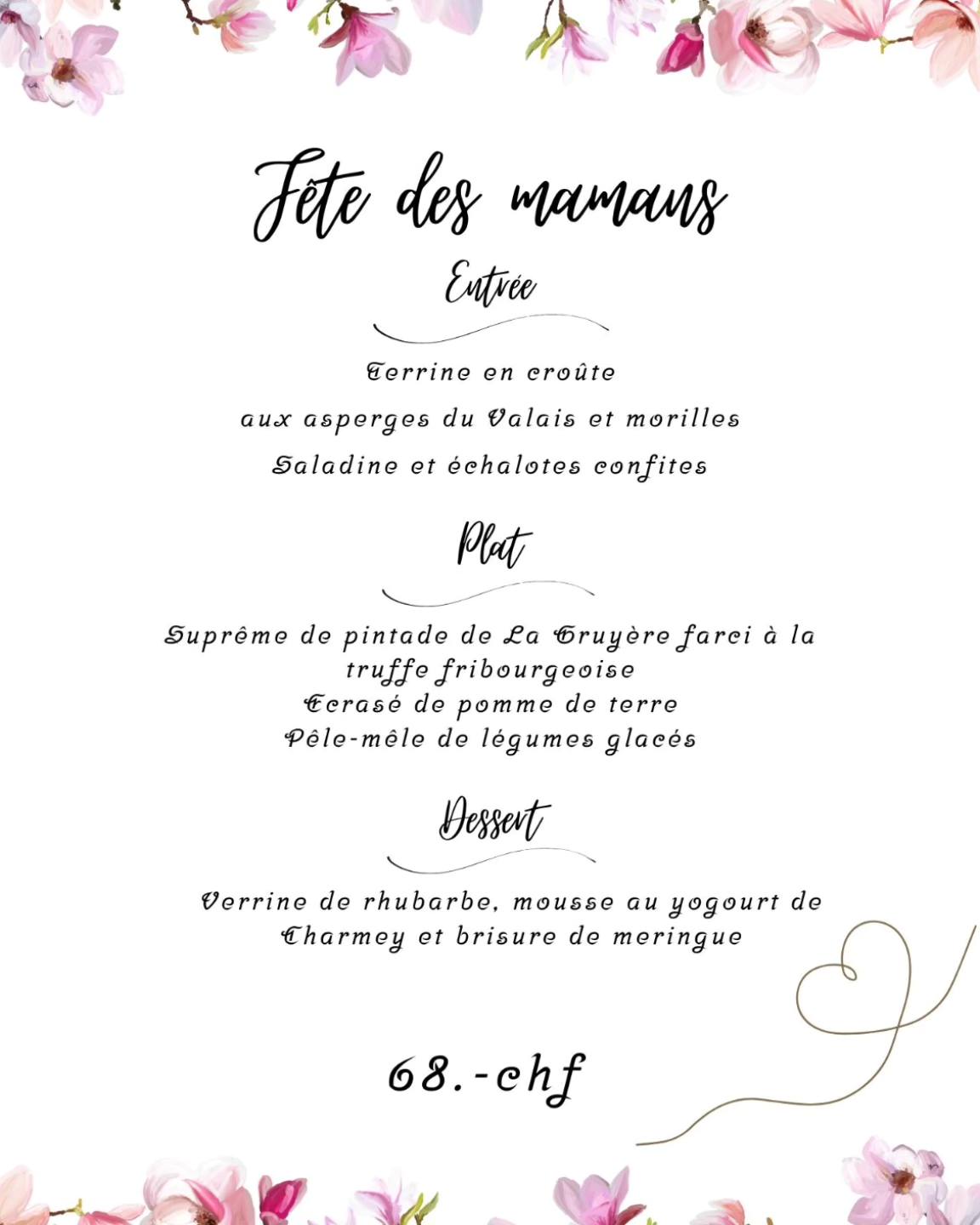 Fête des mamans

Entrée

Terrine en croûte

aux asperges du Valais et morilles

Saladine et échalotes confites

Plat

Suprême de pintade de La Gruyère farci à la truffe fribourgeoise

Ecrasé de pomme de terre

Pêle-mêle de légumes glacés

Dessert

Verrine de rhubarbe, mousse au yogourt de Charmey et brisure de meringue

68.-chf